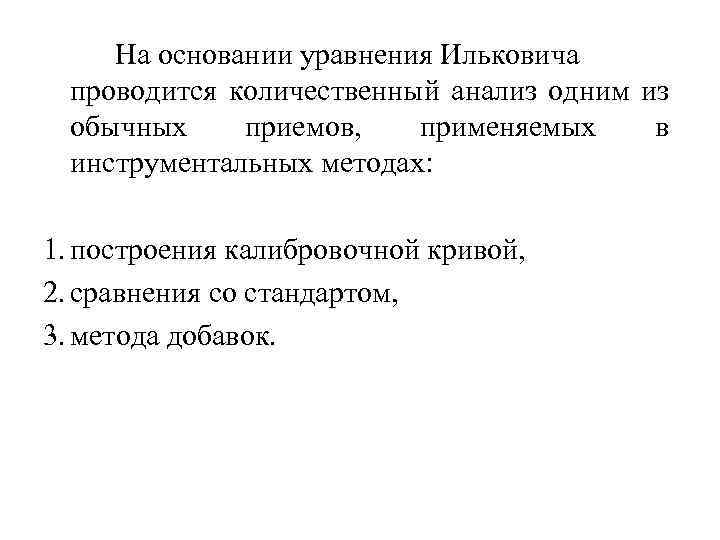 На основании уравнения Ильковича проводится количественный анализ одним из обычных приемов, применяемых в инструментальных методах:

1. построения калибровочной кривой,
2. сравнения со стандартом,
3. метода добавок.